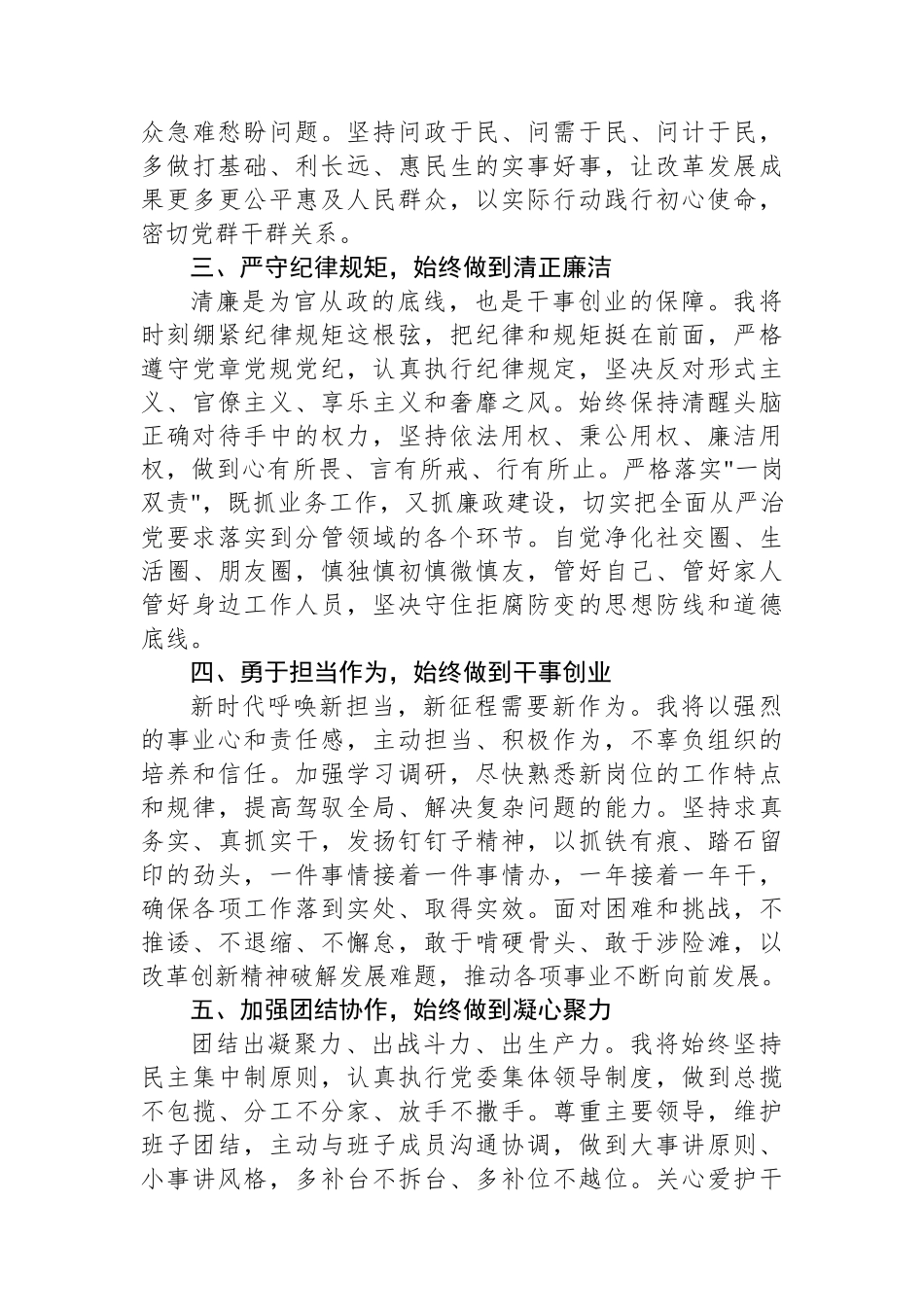 众急难愁盼问题。坚持问政于民、问需于民、问计于民，多做打基础、利长远、惠民生的实事好事，让改革发展成果更多更公平惠及人民群众，以实际行动践行初心使命，密切党群干群关系。

三、严守纪律规矩，始终做到清正廉洁

清廉是为官从政的底线，也是干事创业的保障。我将时刻绷紧纪律规矩这根弦，把纪律和规矩挺在前面，严格遵守党章党规党纪，认真执行纪律规定，坚决反对形式主义、官僚主义、享乐主义和奢靡之风。始终保持清醒头脑正确对待手中的权力，坚持依法用权、秉公用权、廉洁用权，做到心有所畏、言有所戒、行有所止。严格落实"一岗双责"，既抓业务工作，又抓廉政建设，切实把全面从严治党要求落实到分管领域的各个环节。自觉净化社交圈、生活圈、朋友圈，慎独慎初慎微慎友，管好自己、管好家人管好身边工作人员，坚决守住拒腐防变的思想防线和道德底线。

四、勇于担当作为，始终做到干事创业

新时代呼唤新担当，新征程需要新作为。我将以强烈的事业心和责任感，主动担当、积极作为，不辜负组织的培养和信任。加强学习调研，尽快熟悉新岗位的工作特点和规律，提高驾驭全局、解决复杂问题的能力。坚持求真务实、真抓实干，发扬钉钉子精神，以抓铁有痕、踏石留印的劲头，一件事情接着一件事情办，一年接着一年干，确保各项工作落到实处、取得实效。面对困难和挑战，不推诿、不退缩、不懈怠，敢于啃硬骨头、敢于涉险滩，以改革创新精神破解发展难题，推动各项事业不断向前发展。

五、加强团结协作，始终做到凝心聚力

团结出凝聚力、出战斗力、出生产力。我将始终坚持民主集中制原则，认真执行党委集体领导制度，做到总揽不包揽、分工不分家、放手不撒手。尊重主要领导，维护班子团结，主动与班子成员沟通协调，做到大事讲原则、小事讲风格，多补台不拆台、多补位不越位。关心爱护干